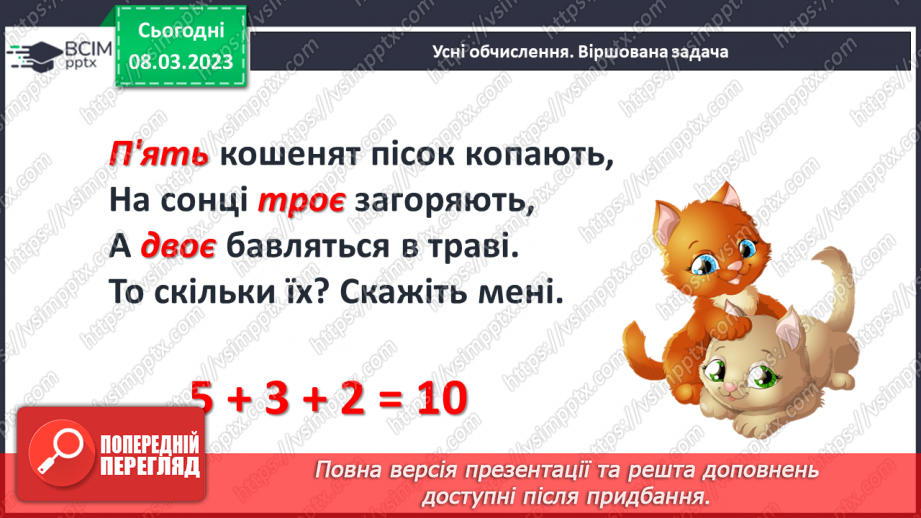 ВСІМ pptx

Сьогодні 08.03.2023

Усні обчислення. Віршована задача

П'ять кошенят пісок копають,
На сонці троє загоряють,
А двоє бавляться в траві.
То скільки їх? Скажіть мені.

$5 + 3 + 2 = 10$

ПОПЕРЕДНІЙ ПЕРЕГЛЯД

Повна версія презентації та решта доповнень доступні після придбання.

https://vsimpptx.com